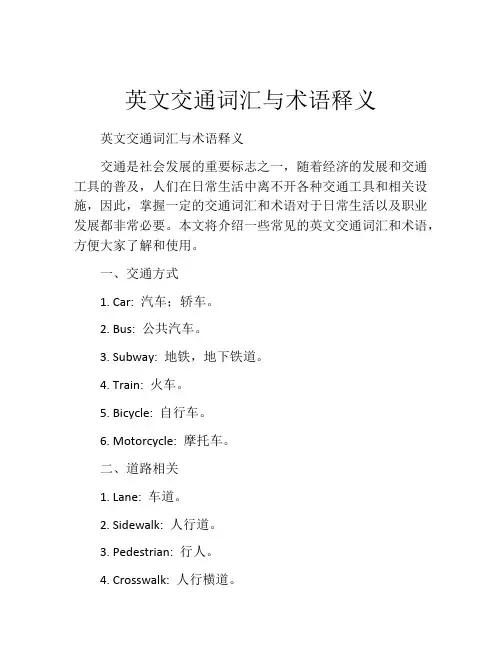 英文交通词汇与术语释义

英文交通词汇与术语释义

交通是社会发展的重要标志之一，随着经济的发展和交通工具的普及，人们在日常生活中离不开各种交通工具和相关设施，因此，掌握一定的交通词汇和术语对于日常生活以及职业发展都非常必要。本文将介绍一些常见的英文交通词汇和术语，方便大家了解和使用。

一、交通方式

1. Car: 汽车；轿车。

2. Bus: 公共汽车。

3. Subway: 地铁，地下铁道。

4. Train: 火车。

5. Bicycle: 自行车。

6. Motorcycle: 摩托车。

二、道路相关

1. Lane: 车道。

2. Sidewalk: 人行道。

3. Pedestrian: 行人。

4. Crosswalk: 人行横道。